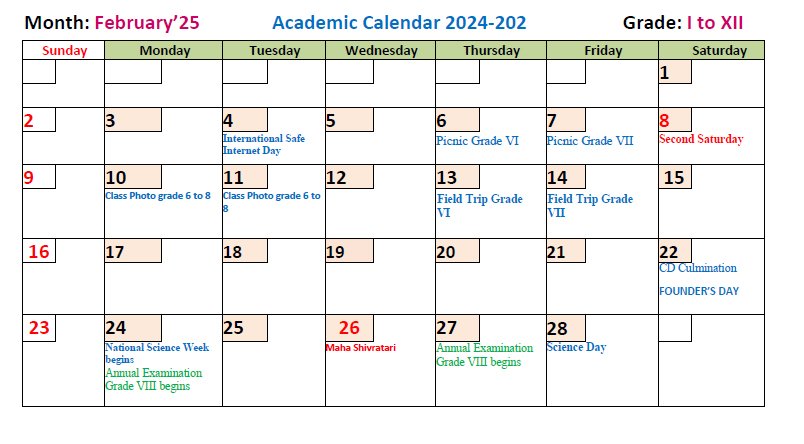 Month: February'25 Academic Calendar 2024-202 Grade: I to XII

| Sunday | Monday | Tuesday | Wednesday | Thursday | Friday | Saturday |
|---|---|---|---|---|---|---|
| | | | | | | 1 |
| 2 | 3 | 4 International Safe Internet Day | 5 | 6 Picnic Grade VI | 7 Picnic Grade VII | 8 Second Saturday |
| 9 | 10 Class Photo grade 6 to 8 | 11 Class Photo grade 6 to 8 | 12 | 13 Field Trip Grade VI | 14 Field Trip Grade VII | 15 |
| 16 | 17 | 18 | 19 | 20 | 21 | 22 CD Culmination FOUNDER'S DAY |
| 23 | 24 National Science Week begins Annual Examination Grade VIII begins | 25 | 26 Maha Shivratari | 27 Annual Examination Grade VIII begins | 28 Science Day | |